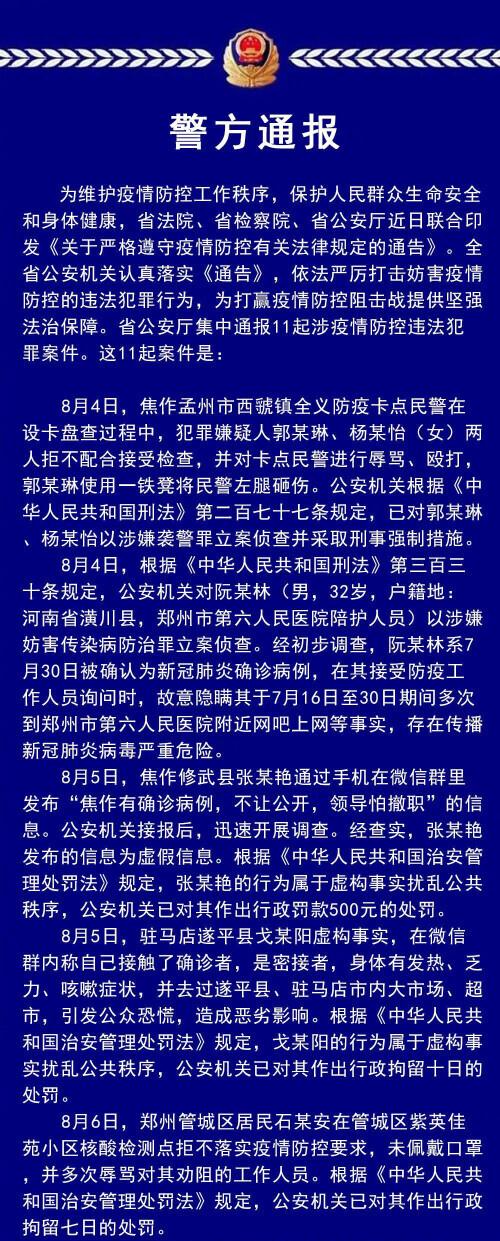 警方通报

为维护疫情防控工作秩序，保护人民群众生命安全和身体健康，省法院、省检察院、省公安厅近日联合印发《关于严格遵守疫情防控有关法律规定的通告》。全省公安机关认真落实《通告》，依法严厉打击妨害疫情防控的违法犯罪行为，为打赢疫情防控阻击战提供坚强法治保障。省公安厅集中通报11起涉疫情防控违法犯罪案件。这11起案件是：

8月4日，焦作孟州市西虢镇全义防疫卡点民警在设卡盘查过程中，犯罪嫌疑人郭某琳、杨某怡（女）两人拒不配合接受检查，并对卡点民警进行辱骂、殴打，郭某琳使用一铁凳将民警左腿砸伤。公安机关根据《中华人民共和国刑法》第二百七十七条规定，已对郭某琳、杨某怡以涉嫌袭警罪立案侦查并采取刑事强制措施。

8月4日，根据《中华人民共和国刑法》第三百三十条规定，公安机关对阮某林（男，32岁，户籍地：河南省潢川县，郑州市第六人民医院陪护人员）以涉嫌妨害传染病防治罪立案侦查。经初步调查，阮某林系7月30日被确认为新冠肺炎确诊病例，在其接受防疫工作人员询问时，故意隐瞒其于7月16日至30日期间多次到郑州市第六人民医院附近网吧上网等事实，存在传播新冠肺炎病毒严重危险。

8月5日，焦作修武县张某艳通过手机在微信群里发布“焦作有确诊病例，不让公开，领导怕撤职”的信息。公安机关接报后，迅速开展调查。经查实，张某艳发布的信息为虚假信息。根据《中华人民共和国治安管理处罚法》规定，张某艳的行为属于虚构事实扰乱公共秩序，公安机关已对其作出行政罚款500元的处罚。

8月5日，驻马店遂平县戈某阳虚构事实，在微信群内称自己接触了确诊者，是密接者，身体有发热、乏力、咳嗽症状，并去过遂平县、驻马店市内大市场、超市，引发公众恐慌，造成恶劣影响。根据《中华人民共和国治安管理处罚法》规定，戈某阳的行为属于虚构事实扰乱公共秩序，公安机关已对其作出行政拘留十日的处罚。

8月6日，郑州管城区居民石某安在管城区紫英佳苑小区核酸检测点拒不落实疫情防控要求，未佩戴口罩，并多次辱骂对其劝阻的工作人员。根据《中华人民共和国治安管理处罚法》规定，公安机关已对其作出行政拘留七日的处罚。